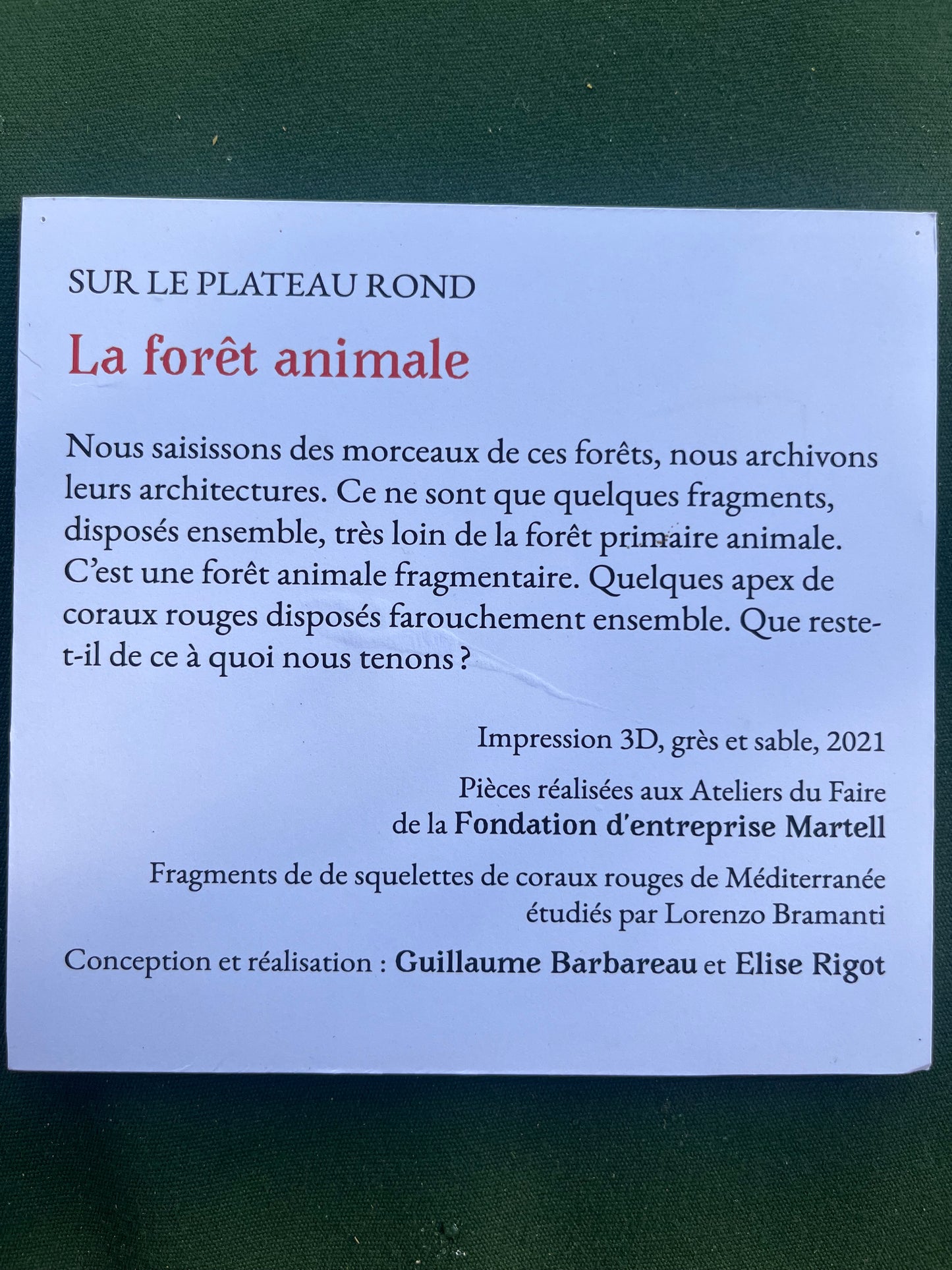 SUR LE PLATEAU ROND

La forêt animale

Nous saisissons des morceaux de ces forêts, nous archivons leurs architectures. Ce ne sont que quelques fragments, disposés ensemble, très loin de la forêt primaire animale. C'est une forêt animale fragmentaire. Quelques apex de coraux rouges disposés farouchement ensemble. Que reste-t-il de ce à quoi nous tenons ?

Impression 3D, grès et sable, 2021

Pièces réalisées aux Ateliers du Faire de la Fondation d'entreprise Martell

Fragments de de squelettes de coraux rouges de Méditerranée étudiés par Lorenzo Bramanti

Conception et réalisation : Guillaume Barbareau et Elise Rigot